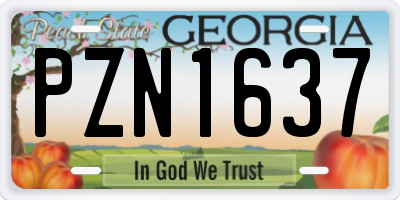 Peach State
GEORGIA
PZN1637
In God We Trust